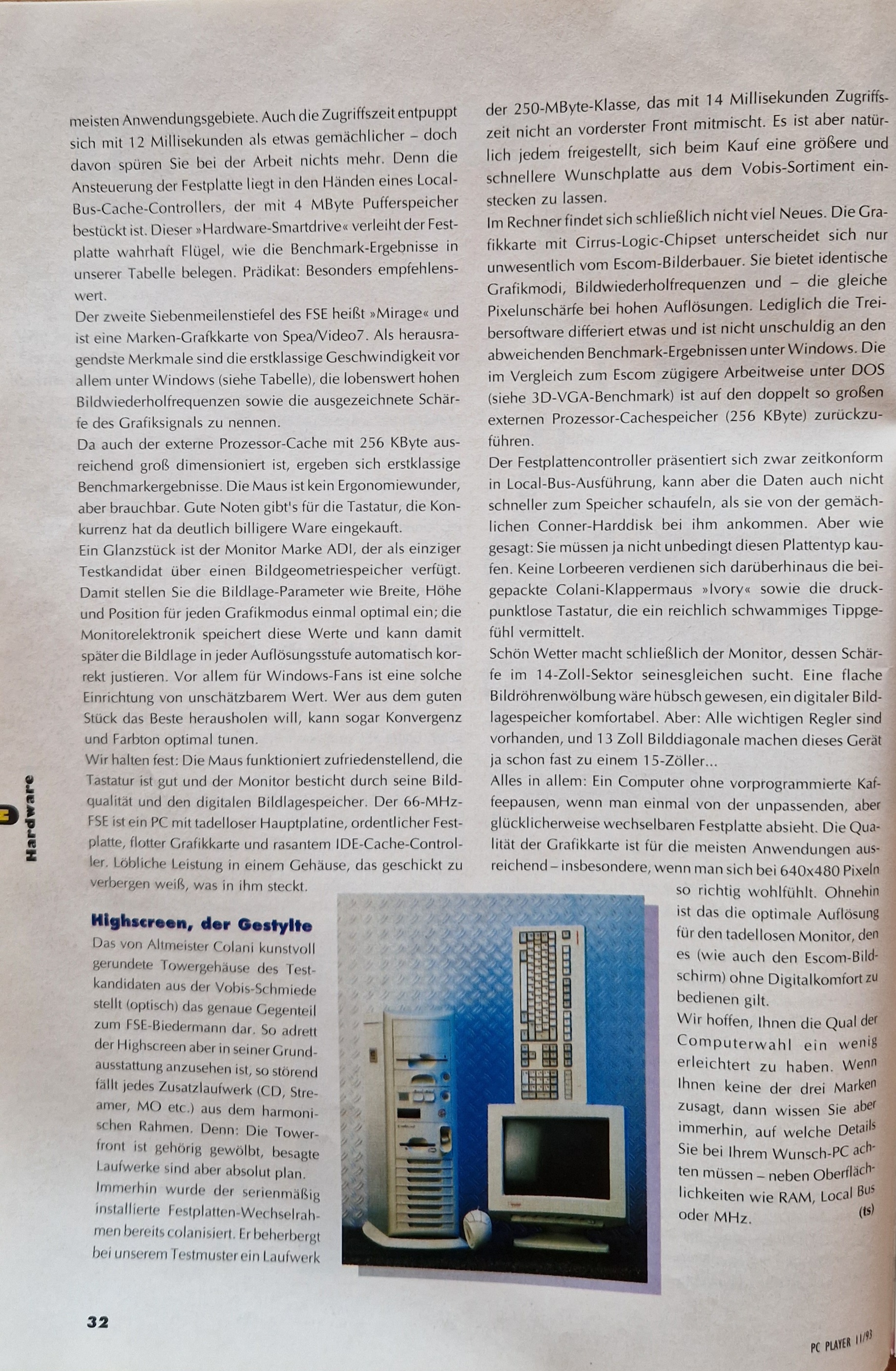 meisten Anwendungsgebiete. Auch die Zugriffszeit entpuppt sich mit 12 Millisekunden als etwas gemächlicher – doch davon spüren Sie bei der Arbeit nichts mehr. Denn die Ansteuerung der Festplatte liegt in den Händen eines Local-Bus-Cache-Controllers, der mit 4 MByte Pufferspeicher bestückt ist. Dieser »Hardware-Smartdrive« verleiht der Festplatte wahrhaft Flügel, wie die Benchmark-Ergebnisse in unserer Tabelle belegen. Prädikat: Besonders empfehlenswert.

Der zweite Siebenmeilenstiefel des FSE heißt »Mirage« und ist eine Marken-Grafkkarte von Spea/Video7. Als herausragendste Merkmale sind die erstklassige Geschwindigkeit vor allem unter Windows (siehe Tabelle), die lobenswert hohen Bildwiederholfrequenzen sowie die ausgezeichnete Schärfe des Grafiksignals zu nennen.

Da auch der externe Prozessor-Cache mit 256 KByte ausreichend groß dimensioniert ist, ergeben sich erstklassige Benchmarkergebnisse. Die Maus ist kein Ergonomiewunder, aber brauchbar. Gute Noten gibt's für die Tastatur, die Konkurrenz hat da deutlich billigere Ware eingekauft.

Ein Glanzstück ist der Monitor Marke ADI, der als einziger Testkandidat über einen Bildgeometriespeicher verfügt. Damit stellen Sie die Bildlage-Parameter wie Breite, Höhe und Position für jeden Grafikmodus einmal optimal ein; die Monitorelektronik speichert diese Werte und kann damit später die Bildlage in jeder Auflösungsstufe automatisch korrekt justieren. Vor allem für Windows-Fans ist eine solche Einrichtung von unschätzbarem Wert. Wer aus dem guten Stück das Beste herausholen will, kann sogar Konvergenz und Farbton optimal tunen.

Wir halten fest: Die Maus funktioniert zufriedenstellend, die Tastatur ist gut und der Monitor besticht durch seine Bildqualität und den digitalen Bildlagespeicher. Der 66-MHz-FSE ist ein PC mit tadelloser Hauptplatine, ordentlicher Festplatte, flotter Grafikkarte und rasantem IDE-Cache-Controller. Löbliche Leistung in einem Gehäuse, das geschickt zu verbergen weiß, was in ihm steckt.

Highscreen, der Gestylte

Das von Altmeister Colani kunstvoll gerundete Towergehäuse des Testkandidaten aus der Vobis-Schmiede stellt (optisch) das genaue Gegenteil zum FSE-Biedermann dar. So adrett der Highscreen aber in seiner Grundausstattung anzusehen ist, so störend fällt jedes Zusatzlaufwerk (CD, Streamer, MO etc.) aus dem harmonischen Rahmen. Denn: Die Towerfront ist gehörig gewölbt, besagte Laufwerke sind aber absolut plan.

Immerhin wurde der serienmäßig installierte Festplatten-Wechselrahmen bereits colanisiert. Er beherbergt bei unserem Testmuster ein Laufwerk der 250-MByte-Klasse, das mit 14 Millisekunden Zugriffszeit nicht an vorderster Front mitmischt. Es ist aber natürlich jedem freigestellt, sich beim Kauf eine größere und schnellere Wunschplatte aus dem Vobis-Sortiment einstecken zu lassen.

Im Rechner findet sich schließlich nicht viel Neues. Die Grafikkarte mit Cirrus-Logic-Chipset unterscheidet sich nur unwesentlich vom Escom-Bilderbauer. Sie bietet identische Grafikmodi, Bildwiederholfrequenzen und – die gleiche Pixelunschärfe bei hohen Auflösungen. Lediglich die Treibersoftware differiert etwas und ist nicht unschuldig an den abweichenden Benchmark-Ergebnissen unter Windows. Die im Vergleich zum Escom zügigere Arbeitweise unter DOS (siehe 3D-VGA-Benchmark) ist auf den doppelt so großen externen Prozessor-Cachespeicher (256 KByte) zurückzuführen.

Der Festplattencontroller präsentiert sich zwar zeitkonform in Local-Bus-Ausführung, kann aber die Daten auch nicht schneller zum Speicher schaufeln, als sie von der gemächlichen Conner-Harddisk bei ihm ankommen. Aber wie gesagt: Sie müssen ja nicht unbedingt diesen Plattentyp kaufen. Keine Lorbeeren verdienen sich darüberhinaus die beigepackte Colani-Klappermaus »Ivory« sowie die druckpunktlose Tastatur, die ein reichlich schwammiges Tippgefühl vermittelt.

Schön Wetter macht schließlich der Monitor, dessen Schärfe im 14-Zoll-Sektor seinesgleichen sucht. Eine flache Bildröhrenwölbung wäre hübsch gewesen, ein digitaler Bildlagespeicher komfortabel. Aber: Alle wichtigen Regler sind vorhanden, und 13 Zoll Bilddiagonale machen dieses Gerät ja schon fast zu einem 15-Zöller...

Alles in allem: Ein Computer ohne vorprogrammierte Kaffeepausen, wenn man einmal von der unpassenden, aber glücklicherweise wechselbaren Festplatte absieht. Die Qualität der Grafikkarte ist für die meisten Anwendungen ausreichend – insbesondere, wenn man sich bei 640x480 Pixeln so richtig wohlfühlt. Ohnehin ist das die optimale Auflösung für den tadellosen Monitor, den es (wie auch den Escom-Bildschirm) ohne Digitalkomfort zu bedienen gilt.

Wir hoffen, Ihnen die Qual der Computerwahl ein wenig erleichtert zu haben. Wenn Ihnen keine der drei Marken zusagt, dann wissen Sie aber immerhin, auf welche Details Sie bei Ihrem Wunsch-PC achten müssen – neben Oberflächlichkeiten wie RAM, Local Bus oder MHz. (ts)

Hardware

32

PC PLAYER 11/93